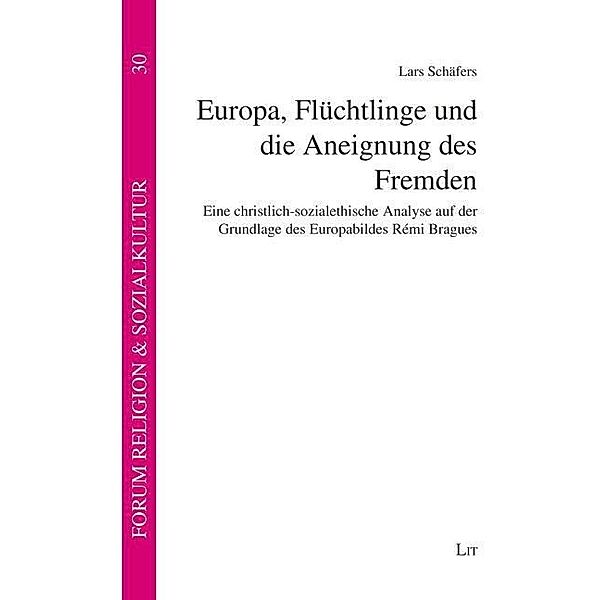 FORUM RELIGION & SOZIALKULTUR

30

Lars Schäfers

Europa, Flüchtlinge und die Aneignung des Fremden

Eine christlich-sozialethische Analyse auf der Grundlage des Europabildes Rémi Bragues

LIT